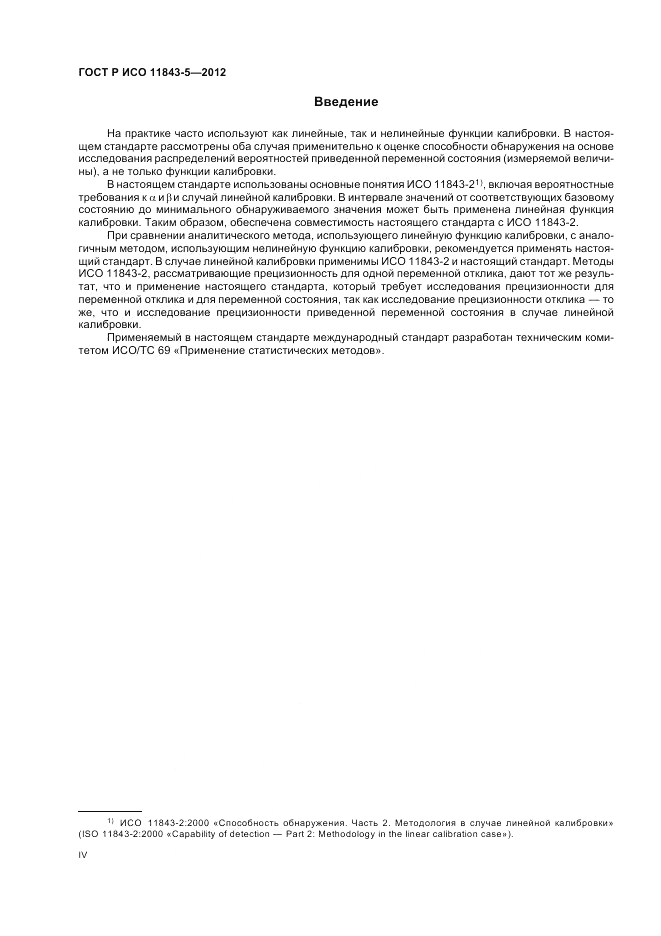 ГОСТ Р ИСО 11843-5—2012

Введение

На практике часто используют как линейные, так и нелинейные функции калибровки. В настоящем стандарте рассмотрены оба случая применительно к оценке способности обнаружения на основе исследования распределений вероятностей приведенной переменной состояния (измеряемой величины), а не только функции калибровки.

В настоящем стандарте использованы основные понятия ИСО 11843-2$^{1)}$, включая вероятностные требования к $\alpha$ и $\beta$ и случай линейной калибровки. В интервале значений от соответствующих базовому состоянию до минимального обнаруживаемого значения может быть применена линейная функция калибровки. Таким образом, обеспечена совместимость настоящего стандарта с ИСО 11843-2.

При сравнении аналитического метода, использующего линейную функцию калибровки, с аналогичным методом, использующим нелинейную функцию калибровки, рекомендуется применять настоящий стандарт. В случае линейной калибровки применимы ИСО 11843-2 и настоящий стандарт. Методы ИСО 11843-2, рассматривающие прецизионность для одной переменной отклика, дают тот же результат, что и применение настоящего стандарта, который требует исследования прецизионности для переменной отклика и для переменной состояния, так как исследование прецизионности отклика — то же, что и исследование прецизионности приведенной переменной состояния в случае линейной калибровки.

Применяемый в настоящем стандарте международный стандарт разработан техническим комитетом ИСО/ТС 69 «Применение статистических методов».

$^{1)}$ ИСО 11843-2:2000 «Способность обнаружения. Часть 2. Методология в случае линейной калибровки» (ISO 11843-2:2000 «Capability of detection — Part 2: Methodology in the linear calibration case»).

IV